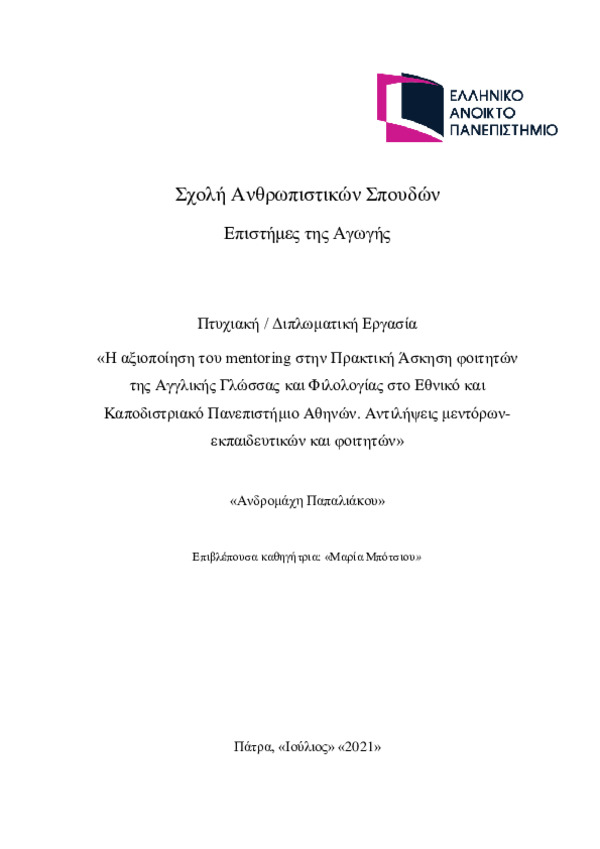 ΕΛΛΗΝΙΚΟ
ΑΝΟΙΚΤΟ
ΠΑΝΕΠΙΣΤΗΜΙΟ

Σχολή Ανθρωπιστικών Σπουδών

Επιστήμες της Αγωγής

Πτυχιακή / Διπλωματική Εργασία

«Η αξιοποίηση του mentoring στην Πρακτική Άσκηση φοιτητών της Αγγλικής Γλώσσας και Φιλολογίας στο Εθνικό και Καποδιστριακό Πανεπιστήμιο Αθηνών. Αντιλήψεις μεντόρων-εκπαιδευτικών και φοιτητών»

«Ανδρομάχη Παπαλιάκου»

Επιβλέπουσα καθηγήτρια: «Μαρία Μπότσιου»

Πάτρα, «Ιούλιος» «2021»